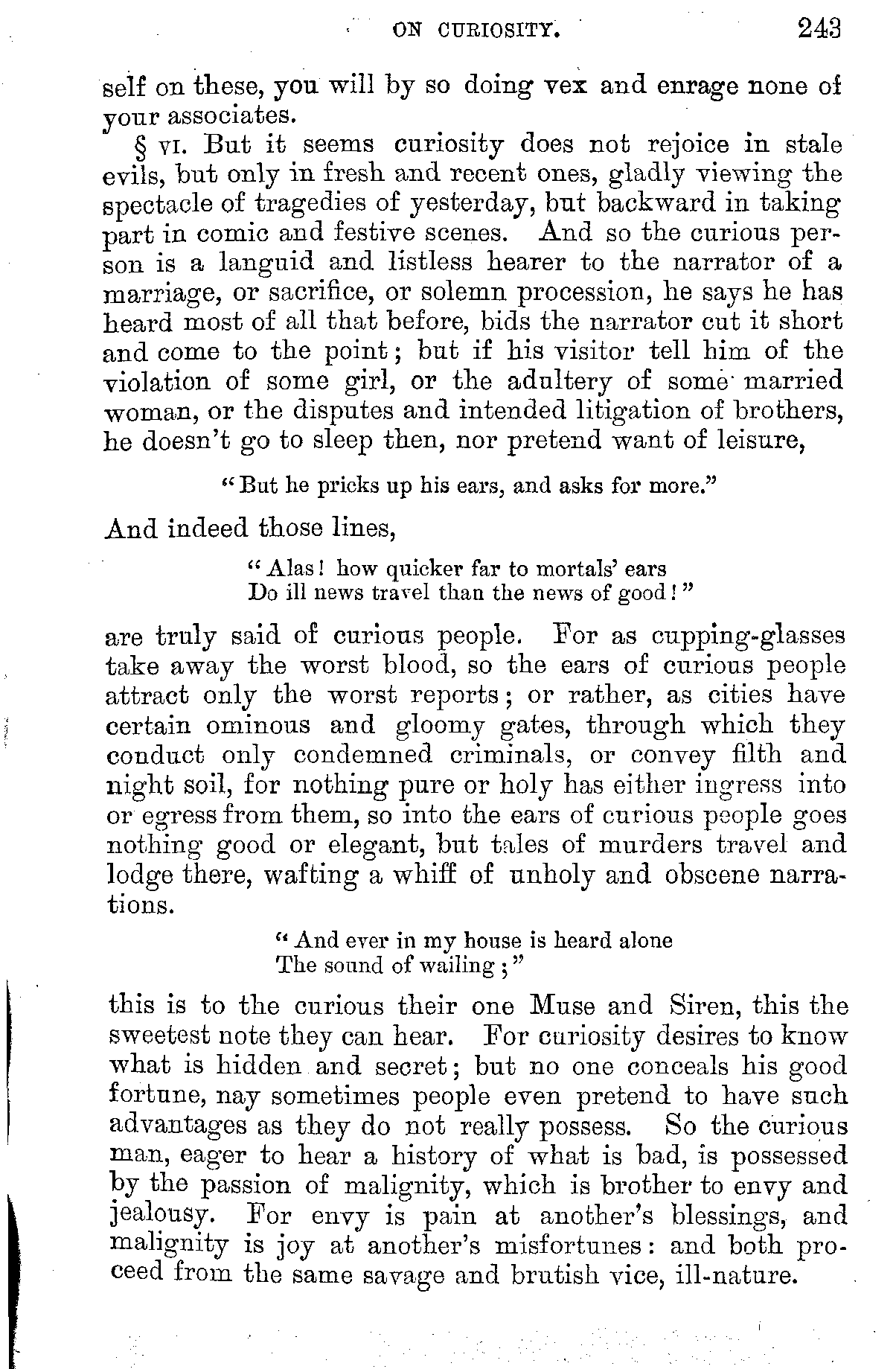 ON CURIOSITY. 243

self on these, you will by so doing vex and enrage none of your associates.

§ VI. But it seems curiosity does not rejoice in stale evils, but only in fresh and recent ones, gladly viewing the spectacle of tragedies of yesterday, but backward in taking part in comic and festive scenes. And so the curious person is a languid and listless hearer to the narrator of a marriage, or sacrifice, or solemn procession, he says he has heard most of all that before, bids the narrator cut it short and come to the point; but if his visitor tell him of the violation of some girl, or the adultery of some married woman, or the disputes and intended litigation of brothers, he doesn't go to sleep then, nor pretend want of leisure,

"But he pricks up his ears, and asks for more."

And indeed those lines,

"Alas! how quicker far to mortals' ears
Do ill news travel than the news of good!"

are truly said of curious people. For as cupping-glasses take away the worst blood, so the ears of curious people attract only the worst reports; or rather, as cities have certain ominous and gloomy gates, through which they conduct only condemned criminals, or convey filth and night soil, for nothing pure or holy has either ingress into or egress from them, so into the ears of curious people goes nothing good or elegant, but tales of murders travel and lodge there, wafting a whiff of unholy and obscene narrations.

"And ever in my house is heard alone
The sound of wailing;"

this is to the curious their one Muse and Siren, this the sweetest note they can hear. For curiosity desires to know what is hidden and secret; but no one conceals his good fortune, nay sometimes people even pretend to have such advantages as they do not really possess. So the curious man, eager to hear a history of what is bad, is possessed by the passion of malignity, which is brother to envy and jealousy. For envy is pain at another's blessings, and malignity is joy at another's misfortunes: and both proceed from the same savage and brutish vice, ill-nature.